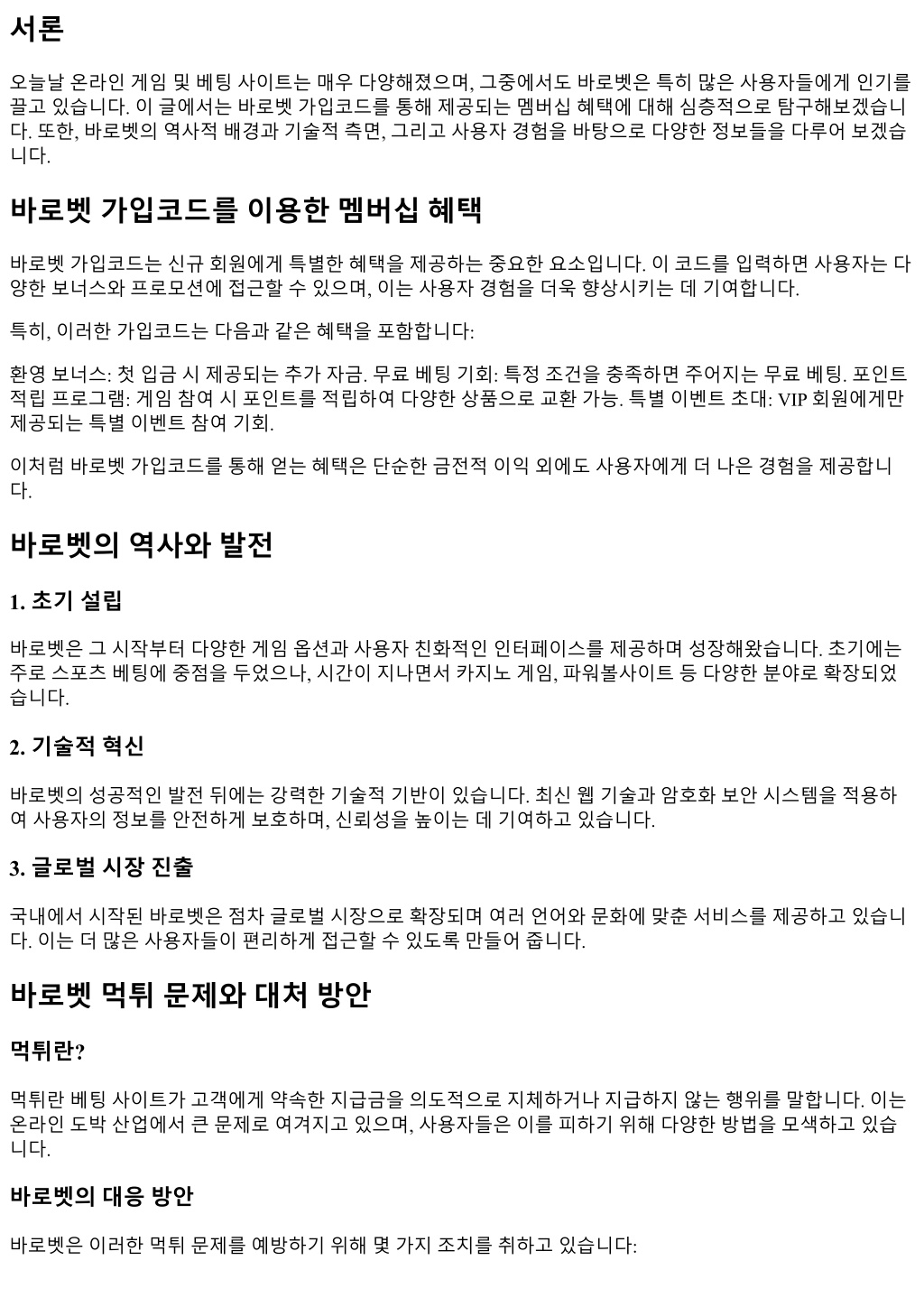 서론

오늘날 온라인 게임 및 베팅 사이트는 매우 다양해졌으며, 그중에서도 바로벳은 특히 많은 사용자들에게 인기를 끌고 있습니다. 이 글에서는 바로벳 가입코드를 통해 제공되는 멤버십 혜택에 대해 심층적으로 탐구해보겠습니다. 또한, 바로벳의 역사적 배경과 기술적 측면, 그리고 사용자 경험을 바탕으로 다양한 정보들을 다루어 보겠습니다.

바로벳 가입코드를 이용한 멤버십 혜택

바로벳 가입코드는 신규 회원에게 특별한 혜택을 제공하는 중요한 요소입니다. 이 코드를 입력하면 사용자는 다양한 보너스와 프로모션에 접근할 수 있으며, 이는 사용자 경험을 더욱 향상시키는 데 기여합니다.

특히, 이러한 가입코드는 다음과 같은 혜택을 포함합니다:

환영 보너스: 첫 입금 시 제공되는 추가 자금. 무료 베팅 기회: 특정 조건을 충족하면 주어지는 무료 베팅. 포인트 적립 프로그램: 게임 참여 시 포인트를 적립하여 다양한 상품으로 교환 가능. 특별 이벤트 초대: VIP 회원에게만 제공되는 특별 이벤트 참여 기회.

이처럼 바로벳 가입코드를 통해 얻는 혜택은 단순한 금전적 이익 외에도 사용자에게 더 나은 경험을 제공합니다.

바로벳의 역사와 발전

1. 초기 설립

바로벳은 그 시작부터 다양한 게임 옵션과 사용자 친화적인 인터페이스를 제공하며 성장해왔습니다. 초기에는 주로 스포츠 베팅에 중점을 두었으나, 시간이 지나면서 카지노 게임, 파워볼사이트 등 다양한 분야로 확장되었습니다.

2. 기술적 혁신

바로벳의 성공적인 발전 뒤에는 강력한 기술적 기반이 있습니다. 최신 웹 기술과 암호화 보안 시스템을 적용하여 사용자의 정보를 안전하게 보호하며, 신뢰성을 높이는 데 기여하고 있습니다.

3. 글로벌 시장 진출

국내에서 시작된 바로벳은 점차 글로벌 시장으로 확장되며 여러 언어와 문화에 맞춘 서비스를 제공하고 있습니다. 이는 더 많은 사용자들이 편리하게 접근할 수 있도록 만들어 줍니다.

바로벳 먹튀 문제와 대처 방안

먹튀란?

먹튀란 베팅 사이트가 고객에게 약속한 지급금을 의도적으로 지체하거나 지급하지 않는 행위를 말합니다. 이는 온라인 도박 산업에서 큰 문제로 여겨지고 있으며, 사용자들은 이를 피하기 위해 다양한 방법을 모색하고 있습니다.

바로벳의 대응 방안

바로벳은 이러한 먹튀 문제를 예방하기 위해 몇 가지 조치를 취하고 있습니다: